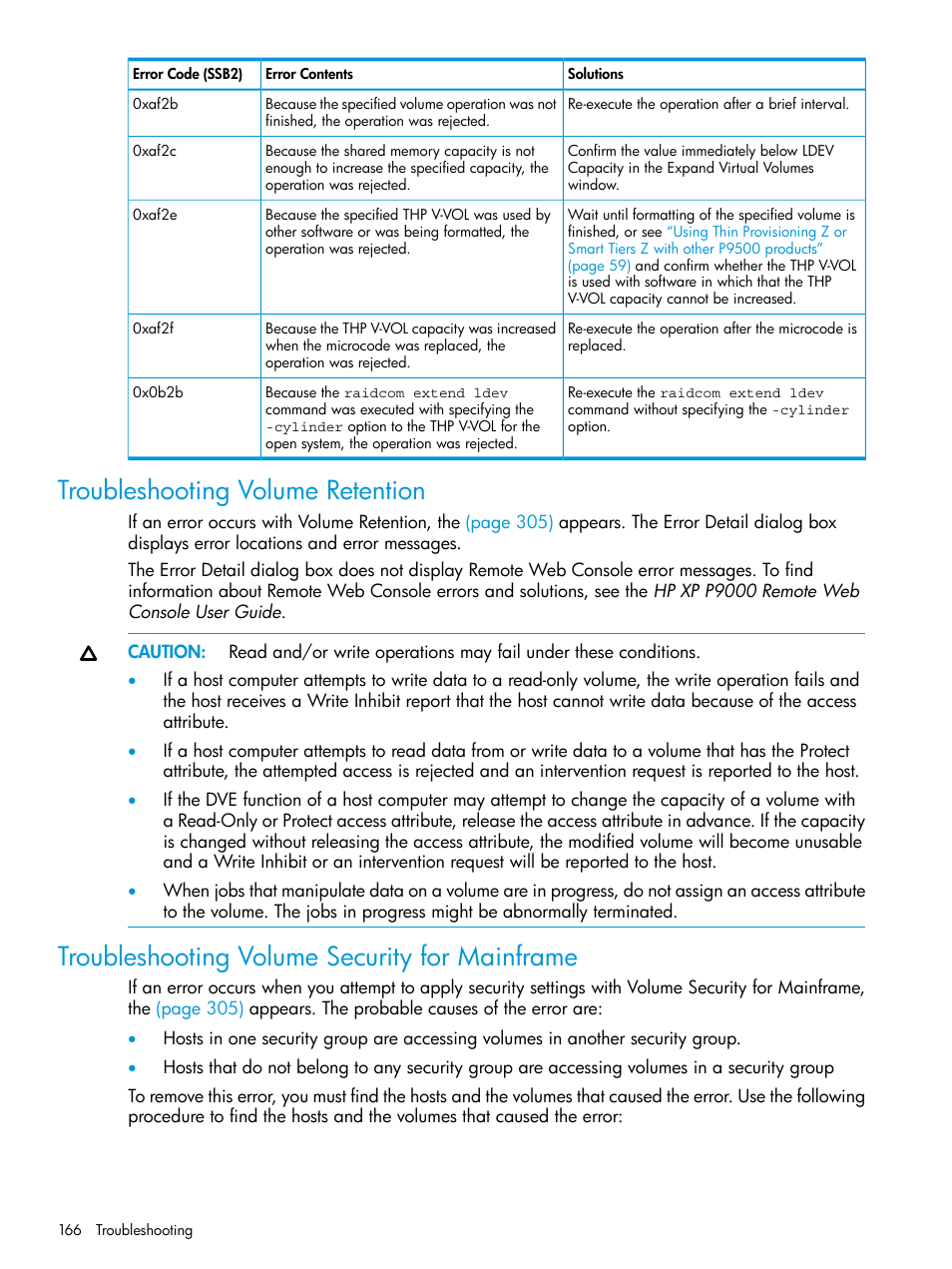 | Error Code (SSB2) | Error Contents | Solutions |
|---|---|---|
| 0xaf2b | Because the specified volume operation was not finished, the operation was rejected. | Re-execute the operation after a brief interval. |
| 0xaf2c | Because the shared memory capacity is not enough to increase the specified capacity, the operation was rejected. | Confirm the value immediately below LDEV Capacity in the Expand Virtual Volumes window. |
| 0xaf2e | Because the specified THP V-VOL was used by other software or was being formatted, the operation was rejected. | Wait until formatting of the specified volume is finished, or see "Using Thin Provisioning Z or Smart Tiers Z with other P9500 products" (page 59) and confirm whether the THP V-VOL is used with software in which that the THP V-VOL capacity cannot be increased. |
| 0xaf2f | Because the THP V-VOL capacity was increased when the microcode was replaced, the operation was rejected. | Re-execute the operation after the microcode is replaced. |
| 0x0b2b | Because the raidcom extend ldev command was executed with specifying the -cylinder option to the THP V-VOL for the open system, the operation was rejected. | Re-execute the raidcom extend ldev command without specifying the -cylinder option. |

Troubleshooting Volume Retention

If an error occurs with Volume Retention, the (page 305) appears. The Error Detail dialog box displays error locations and error messages.

The Error Detail dialog box does not display Remote Web Console error messages. To find information about Remote Web Console errors and solutions, see the HP XP P9000 Remote Web Console User Guide.

CAUTION: Read and/or write operations may fail under these conditions.

• If a host computer attempts to write data to a read-only volume, the write operation fails and the host receives a Write Inhibit report that the host cannot write data because of the access attribute.

• If a host computer attempts to read data from or write data to a volume that has the Protect attribute, the attempted access is rejected and an intervention request is reported to the host.

• If the DVE function of a host computer may attempt to change the capacity of a volume with a Read-Only or Protect access attribute, release the access attribute in advance. If the capacity is changed without releasing the access attribute, the modified volume will become unusable and a Write Inhibit or an intervention request will be reported to the host.

• When jobs that manipulate data on a volume are in progress, do not assign an access attribute to the volume. The jobs in progress might be abnormally terminated.

Troubleshooting Volume Security for Mainframe

If an error occurs when you attempt to apply security settings with Volume Security for Mainframe, the (page 305) appears. The probable causes of the error are:

• Hosts in one security group are accessing volumes in another security group.

• Hosts that do not belong to any security group are accessing volumes in a security group

To remove this error, you must find the hosts and the volumes that caused the error. Use the following procedure to find the hosts and the volumes that caused the error:

166 Troubleshooting